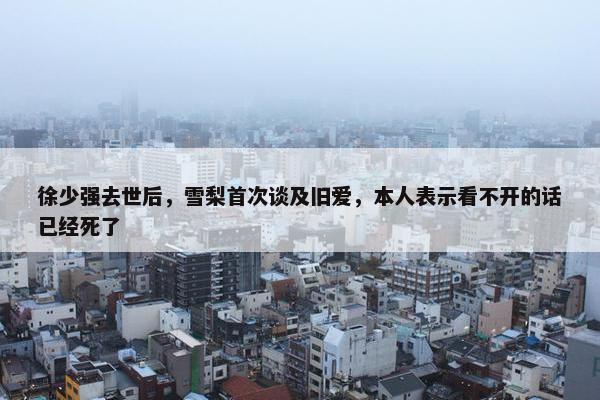 徐少强去世后，雪梨首次谈及旧爱，本人表示看不开的话已经死了